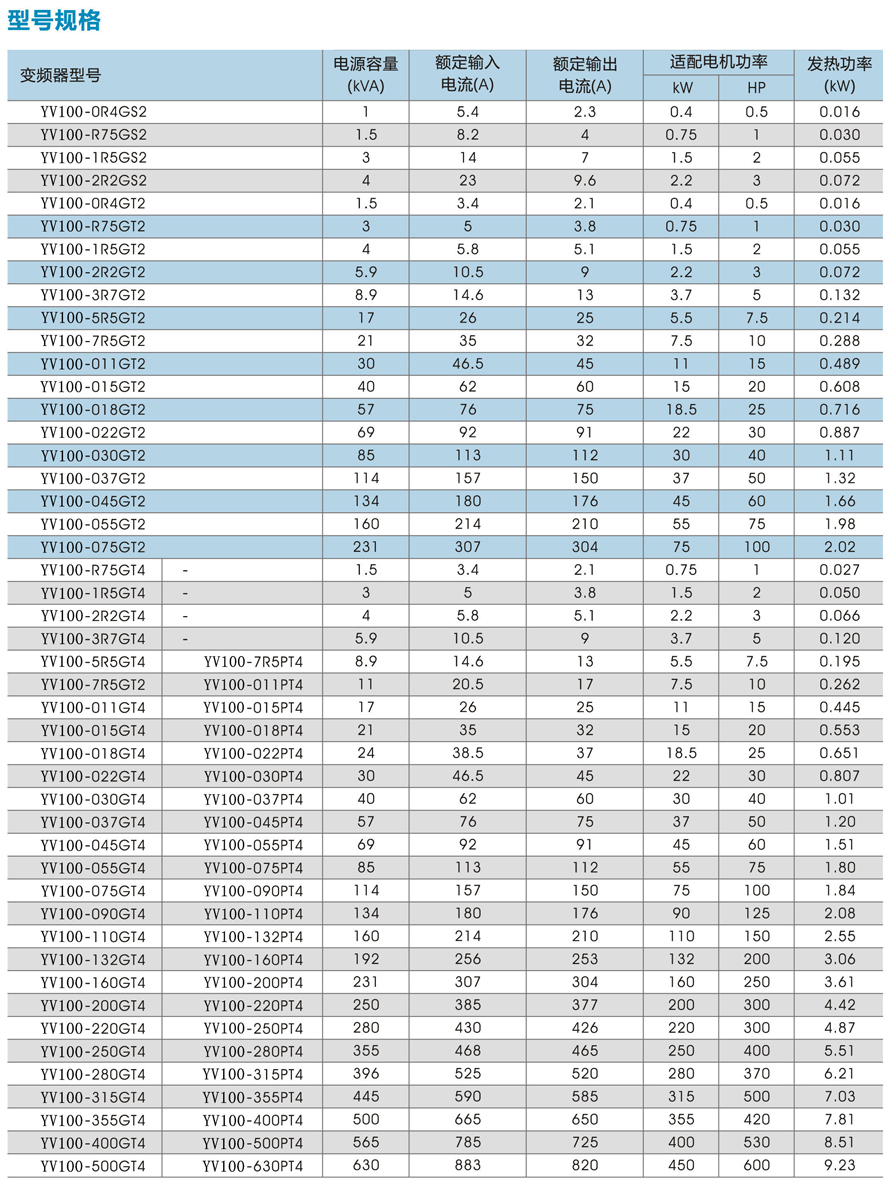 型号规格

| 变频器型号 | | 电源容量 (kVA) | 额定输入电流(A) | 额定输出电流(A) | 适配电机功率 kW | 适配电机功率 HP | 发热功率 (kW) |
|---|---|---|---|---|---|---|---|
| YV100-0R4GS2 | | 1 | 5.4 | 2.3 | 0.4 | 0.5 | 0.016 |
| YV100-R75GS2 | | 1.5 | 8.2 | 4 | 0.75 | 1 | 0.030 |
| YV100-1R5GS2 | | 3 | 14 | 7 | 1.5 | 2 | 0.055 |
| YV100-2R2GS2 | | 4 | 23 | 9.6 | 2.2 | 3 | 0.072 |
| YV100-0R4GT2 | | 1.5 | 3.4 | 2.1 | 0.4 | 0.5 | 0.016 |
| YV100-R75GT2 | | 3 | 5 | 3.8 | 0.75 | 1 | 0.030 |
| YV100-1R5GT2 | | 4 | 5.8 | 5.1 | 1.5 | 2 | 0.055 |
| YV100-2R2GT2 | | 5.9 | 10.5 | 9 | 2.2 | 3 | 0.072 |
| YV100-3R7GT2 | | 8.9 | 14.6 | 13 | 3.7 | 5 | 0.132 |
| YV100-5R5GT2 | | 17 | 26 | 25 | 5.5 | 7.5 | 0.214 |
| YV100-7R5GT2 | | 21 | 35 | 32 | 7.5 | 10 | 0.288 |
| YV100-011GT2 | | 30 | 46.5 | 45 | 11 | 15 | 0.489 |
| YV100-015GT2 | | 40 | 62 | 60 | 15 | 20 | 0.608 |
| YV100-018GT2 | | 57 | 76 | 75 | 18.5 | 25 | 0.716 |
| YV100-022GT2 | | 69 | 92 | 91 | 22 | 30 | 0.887 |
| YV100-030GT2 | | 85 | 113 | 112 | 30 | 40 | 1.11 |
| YV100-037GT2 | | 114 | 157 | 150 | 37 | 50 | 1.32 |
| YV100-045GT2 | | 134 | 180 | 176 | 45 | 60 | 1.66 |
| YV100-055GT2 | | 160 | 214 | 210 | 55 | 75 | 1.98 |
| YV100-075GT2 | | 231 | 307 | 304 | 75 | 100 | 2.02 |
| YV100-R75GT4 | - | 1.5 | 3.4 | 2.1 | 0.75 | 1 | 0.027 |
| YV100-1R5GT4 | - | 3 | 5 | 3.8 | 1.5 | 2 | 0.050 |
| YV100-2R2GT4 | - | 4 | 5.8 | 5.1 | 2.2 | 3 | 0.066 |
| YV100-3R7GT4 | - | 5.9 | 10.5 | 9 | 3.7 | 5 | 0.120 |
| YV100-5R5GT4 | YV100-7R5PT4 | 8.9 | 14.6 | 13 | 5.5 | 7.5 | 0.195 |
| YV100-7R5GT2 | YV100-011PT4 | 11 | 20.5 | 17 | 7.5 | 10 | 0.262 |
| YV100-011GT4 | YV100-015PT4 | 17 | 26 | 25 | 11 | 15 | 0.445 |
| YV100-015GT4 | YV100-018PT4 | 21 | 35 | 32 | 15 | 20 | 0.553 |
| YV100-018GT4 | YV100-022PT4 | 24 | 38.5 | 37 | 18.5 | 25 | 0.651 |
| YV100-022GT4 | YV100-030PT4 | 30 | 46.5 | 45 | 22 | 30 | 0.807 |
| YV100-030GT4 | YV100-037PT4 | 40 | 62 | 60 | 30 | 40 | 1.01 |
| YV100-037GT4 | YV100-045PT4 | 57 | 76 | 75 | 37 | 50 | 1.20 |
| YV100-045GT4 | YV100-055PT4 | 69 | 92 | 91 | 45 | 60 | 1.51 |
| YV100-055GT4 | YV100-075PT4 | 85 | 113 | 112 | 55 | 75 | 1.80 |
| YV100-075GT4 | YV100-090PT4 | 114 | 157 | 150 | 75 | 100 | 1.84 |
| YV100-090GT4 | YV100-110PT4 | 134 | 180 | 176 | 90 | 125 | 2.08 |
| YV100-110GT4 | YV100-132PT4 | 160 | 214 | 210 | 110 | 150 | 2.55 |
| YV100-132GT4 | YV100-160PT4 | 192 | 256 | 253 | 132 | 200 | 3.06 |
| YV100-160GT4 | YV100-200PT4 | 231 | 307 | 304 | 160 | 250 | 3.61 |
| YV100-200GT4 | YV100-220PT4 | 250 | 385 | 377 | 200 | 300 | 4.42 |
| YV100-220GT4 | YV100-250PT4 | 280 | 430 | 426 | 220 | 300 | 4.87 |
| YV100-250GT4 | YV100-280PT4 | 355 | 468 | 465 | 250 | 400 | 5.51 |
| YV100-280GT4 | YV100-315PT4 | 396 | 525 | 520 | 280 | 370 | 6.21 |
| YV100-315GT4 | YV100-355PT4 | 445 | 590 | 585 | 315 | 500 | 7.03 |
| YV100-355GT4 | YV100-400PT4 | 500 | 665 | 650 | 355 | 420 | 7.81 |
| YV100-400GT4 | YV100-500PT4 | 565 | 785 | 725 | 400 | 530 | 8.51 |
| YV100-500GT4 | YV100-630PT4 | 630 | 883 | 820 | 450 | 600 | 9.23 |